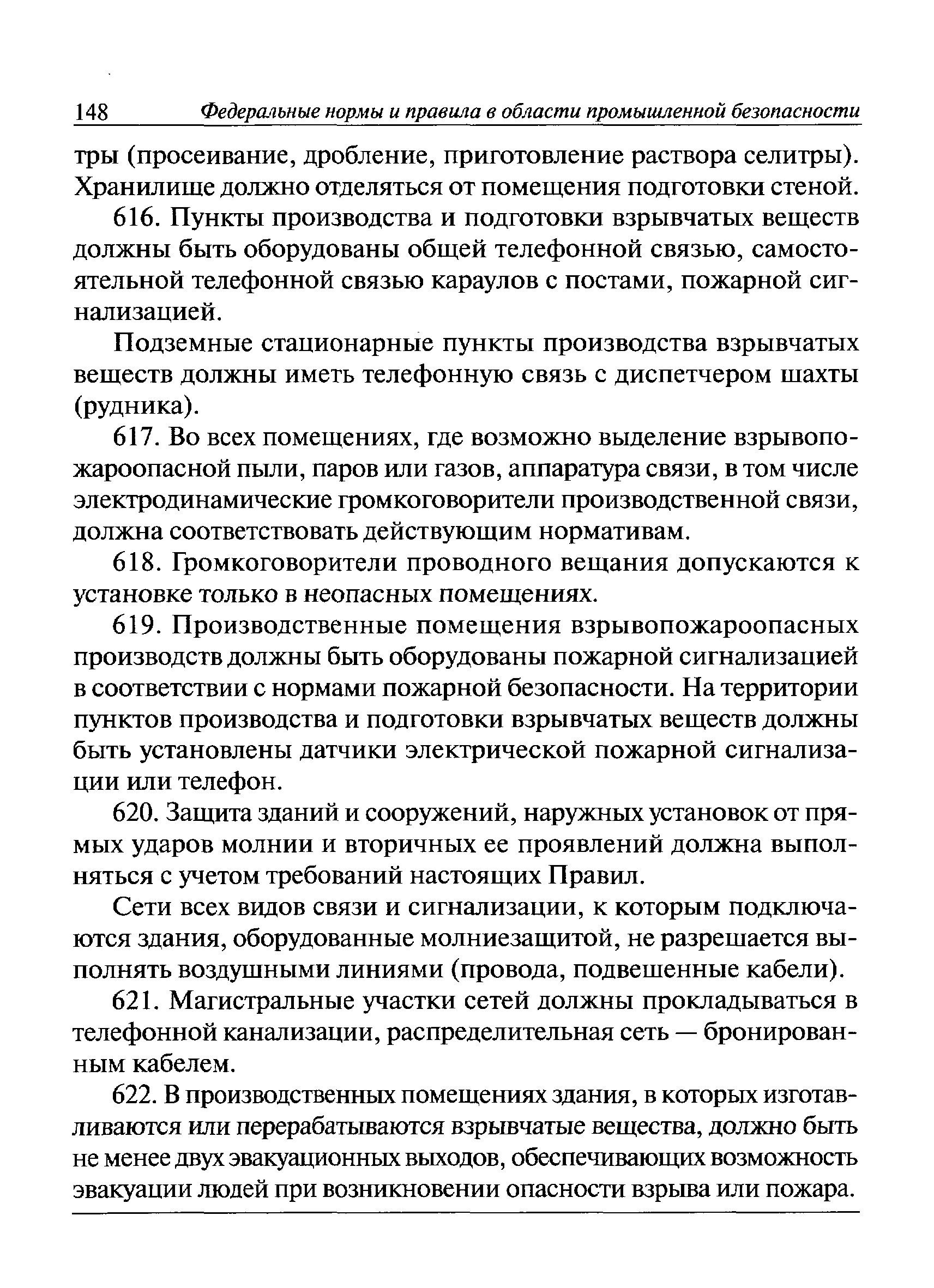 148 Федеральные нормы и правила в области промышленной безопасности

тры (просеивание, дробление, приготовление раствора селитры). Хранилище должно отделяться от помещения подготовки стеной.

616. Пункты производства и подготовки взрывчатых веществ должны быть оборудованы общей телефонной связью, самостоятельной телефонной связью караулов с постами, пожарной сигнализацией.

Подземные стационарные пункты производства взрывчатых веществ должны иметь телефонную связь с диспетчером шахты (рудника).

617. Во всех помещениях, где возможно выделение взрывопожароопасной пыли, паров или газов, аппаратура связи, в том числе электродинамические громкоговорители производственной связи, должна соответствовать действующим нормативам.

618. Громкоговорители проводного вещания допускаются к установке только в неопасных помещениях.

619. Производственные помещения взрывопожароопасных производств должны быть оборудованы пожарной сигнализацией в соответствии с нормами пожарной безопасности. На территории пунктов производства и подготовки взрывчатых веществ должны быть установлены датчики электрической пожарной сигнализации или телефон.

620. Защита зданий и сооружений, наружных установок от прямых ударов молнии и вторичных ее проявлений должна выполняться с учетом требований настоящих Правил.

Сети всех видов связи и сигнализации, к которым подключаются здания, оборудованные молниезащитой, не разрешается выполнять воздушными линиями (провода, подвешенные кабели).

621. Магистральные участки сетей должны прокладываться в телефонной канализации, распределительная сеть — бронированным кабелем.

622. В производственных помещениях здания, в которых изготавливаются или перерабатываются взрывчатые вещества, должно быть не менее двух эвакуационных выходов, обеспечивающих возможность эвакуации людей при возникновении опасности взрыва или пожара.